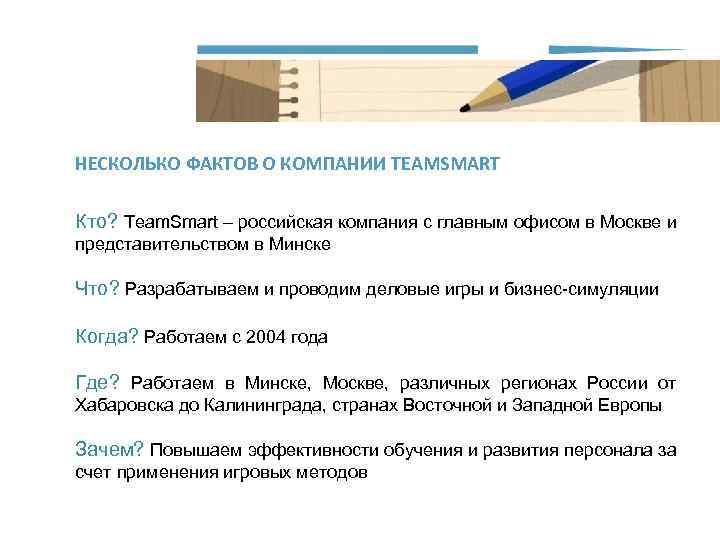 НЕСКОЛЬКО ФАКТОВ О КОМПАНИИ TEAMSMART

Кто? TeamSmart – российская компания с главным офисом в Москве и представительством в Минске

Что? Разрабатываем и проводим деловые игры и бизнес-симуляции

Когда? Работаем с 2004 года

Где? Работаем в Минске, Москве, различных регионах России от Хабаровска до Калининграда, странах Восточной и Западной Европы

Зачем? Повышаем эффективности обучения и развития персонала за счет применения игровых методов